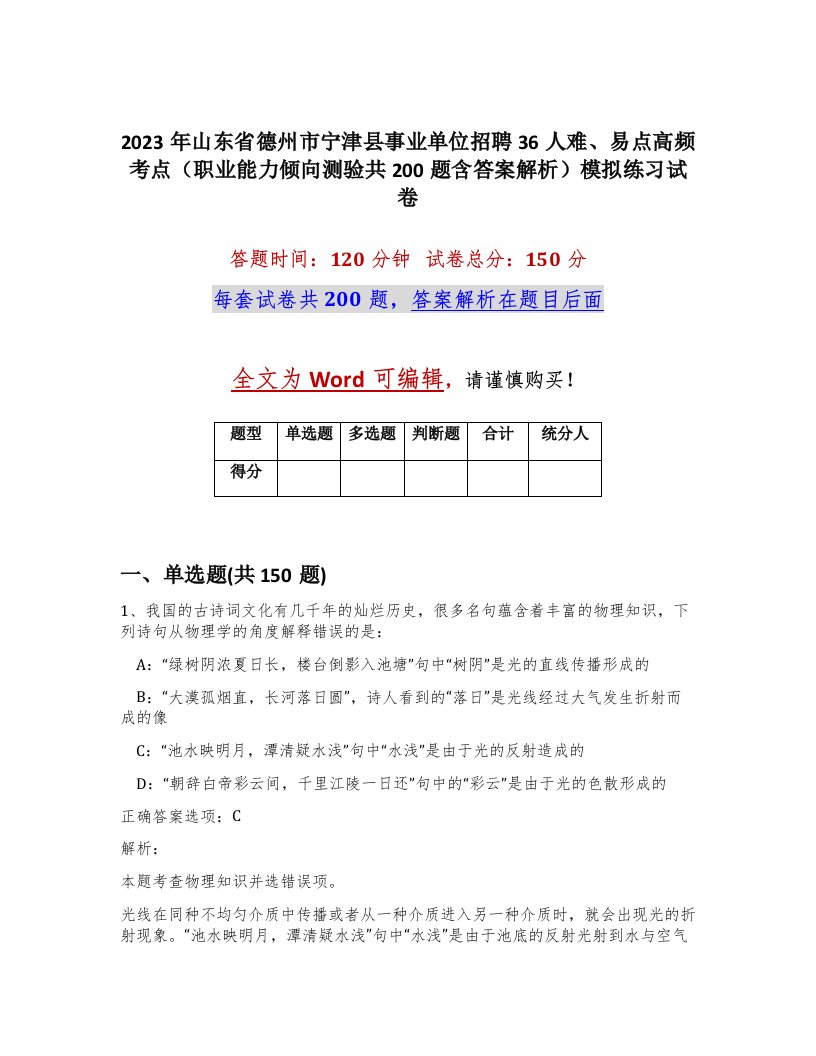 2023 年山东省德州市宁津县事业单位招聘 36 人难、易点高频考点（职业能力倾向测验共 200 题含答案解析）模拟练习试卷

答题时间：120 分钟 试卷总分：150 分

每套试卷共 200 题，答案解析在题目后面

全文为 Word 可编辑，请谨慎购买！

| 题型 | 单选题 | 多选题 | 判断题 | 合计 | 统分人 |
|---|---|---|---|---|---|
| 得分 | | | | | |

一、单选题(共 150 题)

1、我国的古诗词文化有几千年的灿烂历史，很多名句蕴含着丰富的物理知识，下列诗句从物理学的角度解释错误的是：

A:“绿树阴浓夏日长，楼台倒影入池塘”句中“树阴”是光的直线传播形成的

B:“大漠孤烟直，长河落日圆”，诗人看到的“落日”是光线经过大气发生折射而成的像

C:“池水映明月，潭清疑水浅”句中“水浅”是由于光的反射造成的

D:“朝辞白帝彩云间，千里江陵一日还”句中的“彩云”是由于光的色散形成的

正确答案选项：C

解析：

本题考查物理知识并选错误项。

光线在同种不均匀介质中传播或者从一种介质进入另一种介质时，就会出现光的折射现象。“池水映明月，潭清疑水浅”句中“水浅”是由于池底的反射光射到水与空气